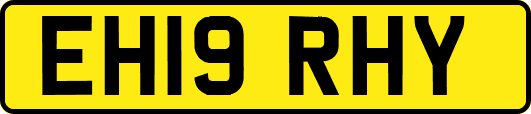 EH19 RHY